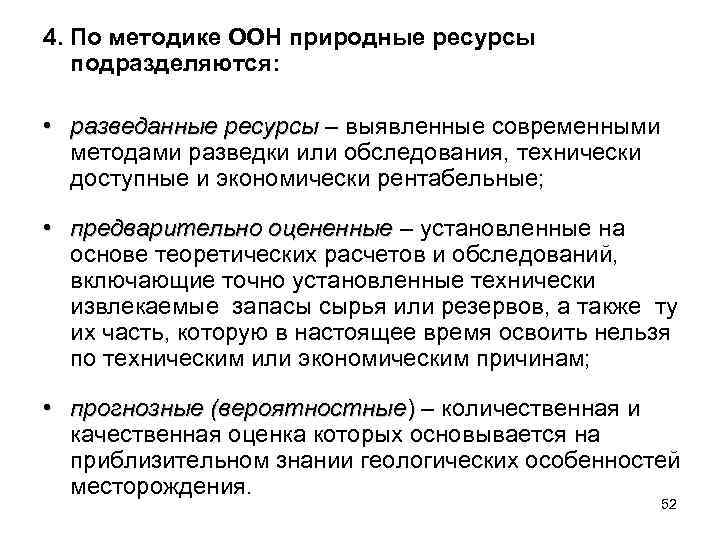 4. По методике ООН природные ресурсы подразделяются:

• разведанные ресурсы – выявленные современными методами разведки или обследования, технически доступные и экономически рентабельные;

• предварительно оцененные – установленные на основе теоретических расчетов и обследований, включающие точно установленные технически извлекаемые запасы сырья или резервов, а также ту их часть, которую в настоящее время освоить нельзя по техническим или экономическим причинам;

• прогнозные (вероятностные) – количественная и качественная оценка которых основывается на приблизительном знании геологических особенностей месторождения.

52